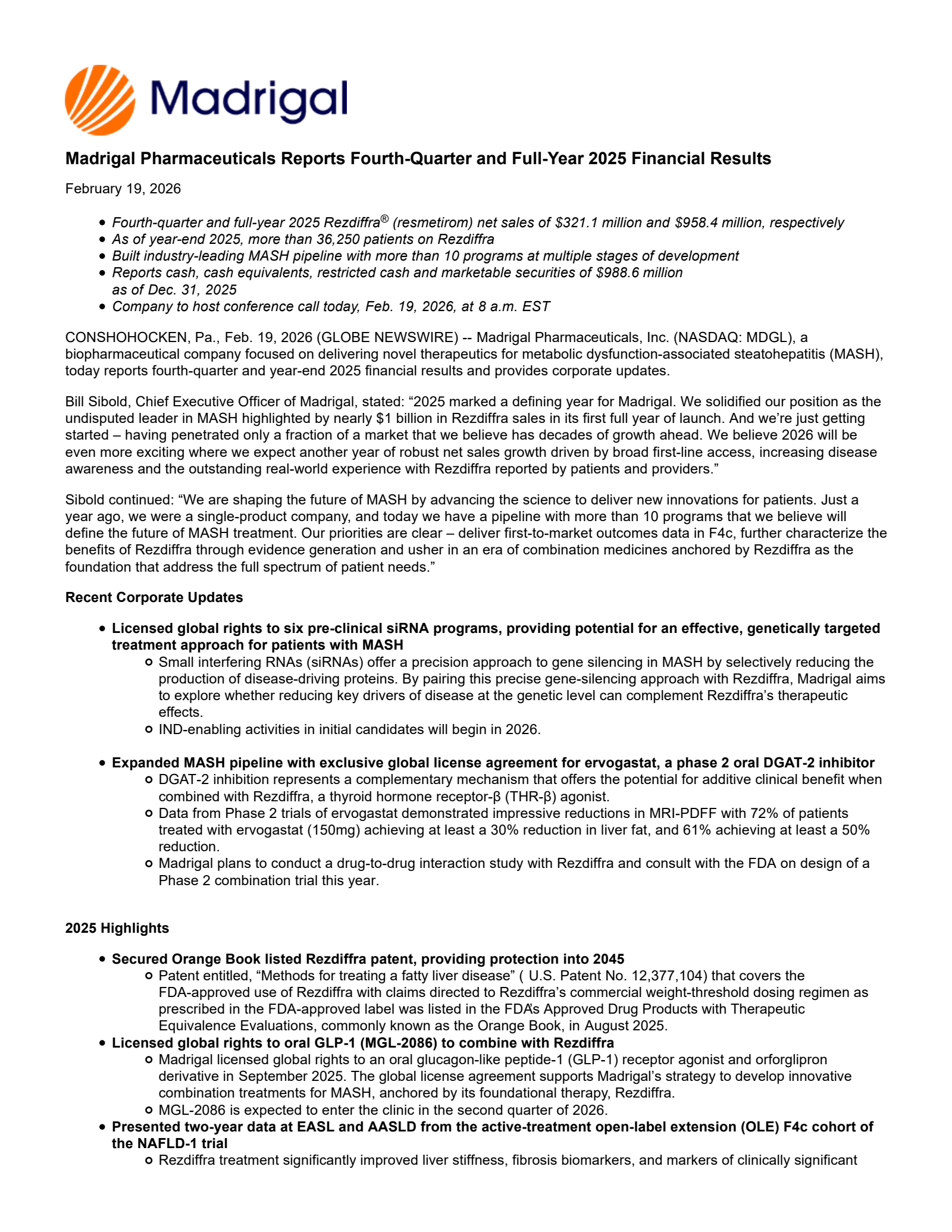 Madrigal

Madrigal Pharmaceuticals Reports Fourth-Quarter and Full-Year 2025 Financial Results

February 19, 2026

- Fourth-quarter and full-year 2025 Rezdiffra® (resmetirom) net sales of \$321.1 million and \$958.4 million, respectively
- As of year-end 2025, more than 36,250 patients on Rezdiffra
- Built industry-leading MASH pipeline with more than 10 programs at multiple stages of development
- Reports cash, cash equivalents, restricted cash and marketable securities of \$988.6 million as of Dec. 31, 2025
- Company to host conference call today, Feb. 19, 2026, at 8 a.m. EST

CONSHOHOCKEN, Pa., Feb. 19, 2026 (GLOBE NEWSWIRE) -- Madrigal Pharmaceuticals, Inc. (NASDAQ: MDGL), a biopharmaceutical company focused on delivering novel therapeutics for metabolic dysfunction-associated steatohepatitis (MASH), today reports fourth-quarter and year-end 2025 financial results and provides corporate updates.

Bill Sibold, Chief Executive Officer of Madrigal, stated: “2025 marked a defining year for Madrigal. We solidified our position as the undisputed leader in MASH highlighted by nearly \$1 billion in Rezdiffra sales in its first full year of launch. And we’re just getting started – having penetrated only a fraction of a market that we believe has decades of growth ahead. We believe 2026 will be even more exciting where we expect another year of robust net sales growth driven by broad first-line access, increasing disease awareness and the outstanding real-world experience with Rezdiffra reported by patients and providers.”

Sibold continued: “We are shaping the future of MASH by advancing the science to deliver new innovations for patients. Just a year ago, we were a single-product company, and today we have a pipeline with more than 10 programs that we believe will define the future of MASH treatment. Our priorities are clear – deliver first-to-market outcomes data in F4c, further characterize the benefits of Rezdiffra through evidence generation and usher in an era of combination medicines anchored by Rezdiffra as the foundation that address the full spectrum of patient needs.”

Recent Corporate Updates

- Licensed global rights to six pre-clinical siRNA programs, providing potential for an effective, genetically targeted treatment approach for patients with MASH
  - Small interfering RNAs (siRNAs) offer a precision approach to gene silencing in MASH by selectively reducing the production of disease-driving proteins. By pairing this precise gene-silencing approach with Rezdiffra, Madrigal aims to explore whether reducing key drivers of disease at the genetic level can complement Rezdiffra’s therapeutic effects.
  - IND-enabling activities in initial candidates will begin in 2026.

- Expanded MASH pipeline with exclusive global license agreement for ervogastat, a phase 2 oral DGAT-2 inhibitor
  - DGAT-2 inhibition represents a complementary mechanism that offers the potential for additive clinical benefit when combined with Rezdiffra, a thyroid hormone receptor-β (THR-β) agonist.
  - Data from Phase 2 trials of ervogastat demonstrated impressive reductions in MRI-PDFF with 72% of patients treated with ervogastat (150mg) achieving at least a 30% reduction in liver fat, and 61% achieving at least a 50% reduction.
  - Madrigal plans to conduct a drug-to-drug interaction study with Rezdiffra and consult with the FDA on design of a Phase 2 combination trial this year.

2025 Highlights

- Secured Orange Book listed Rezdiffra patent, providing protection into 2045
  - Patent entitled, “Methods for treating a fatty liver disease” ( U.S. Patent No. 12,377,104) that covers the FDA-approved use of Rezdiffra with claims directed to Rezdiffra’s commercial weight-threshold dosing regimen as prescribed in the FDA-approved label was listed in the FDA’s Approved Drug Products with Therapeutic Equivalence Evaluations, commonly known as the Orange Book, in August 2025.
- Licensed global rights to oral GLP-1 (MGL-2086) to combine with Rezdiffra
  - Madrigal licensed global rights to an oral glucagon-like peptide-1 (GLP-1) receptor agonist and orforglipron derivative in September 2025. The global license agreement supports Madrigal’s strategy to develop innovative combination treatments for MASH, anchored by its foundational therapy, Rezdiffra.
  - MGL-2086 is expected to enter the clinic in the second quarter of 2026.
- Presented two-year data at EASL and AASLD from the active-treatment open-label extension (OLE) F4c cohort of the NAFLD-1 trial
  - Rezdiffra treatment significantly improved liver stiffness, fibrosis biomarkers, and markers of clinically significant